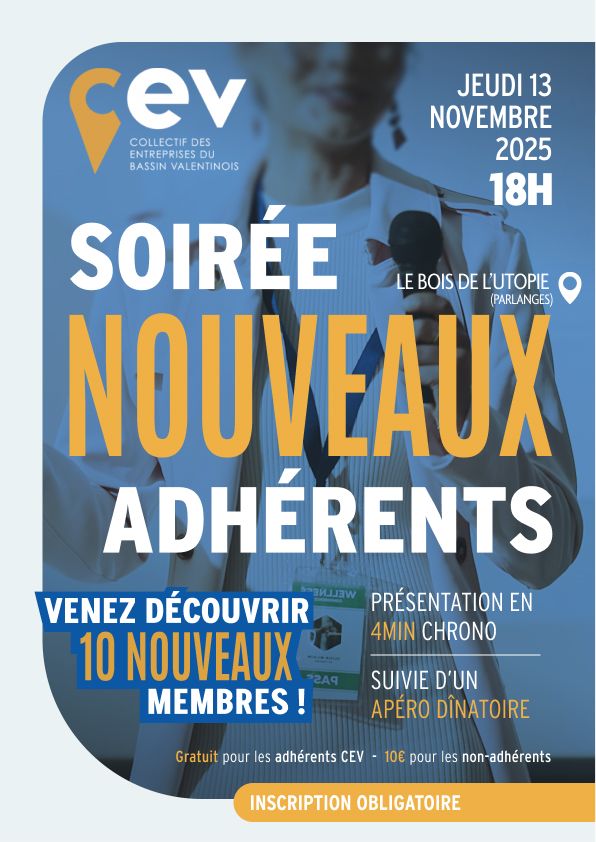 cev
COLLECTIF DES
ENTREPRISES DU
BASSIN VALENTINOIS

JEUDI 13
NOVEMBRE
2025
18H

SOIRÉE
NOUVEAUX
ADHÉRENTS

LE BOIS DE L'UTOPIE
(PARLANGES)

VENEZ DÉCOUVRIR
10 NOUVEAUX
MEMBRES !

PRÉSENTATION EN
4MIN CHRONO

SUIVIE D'UN
APÉRO DÎNATOIRE

Gratuit pour les adhérents CEV - 10€ pour les non-adhérents

INSCRIPTION OBLIGATOIRE